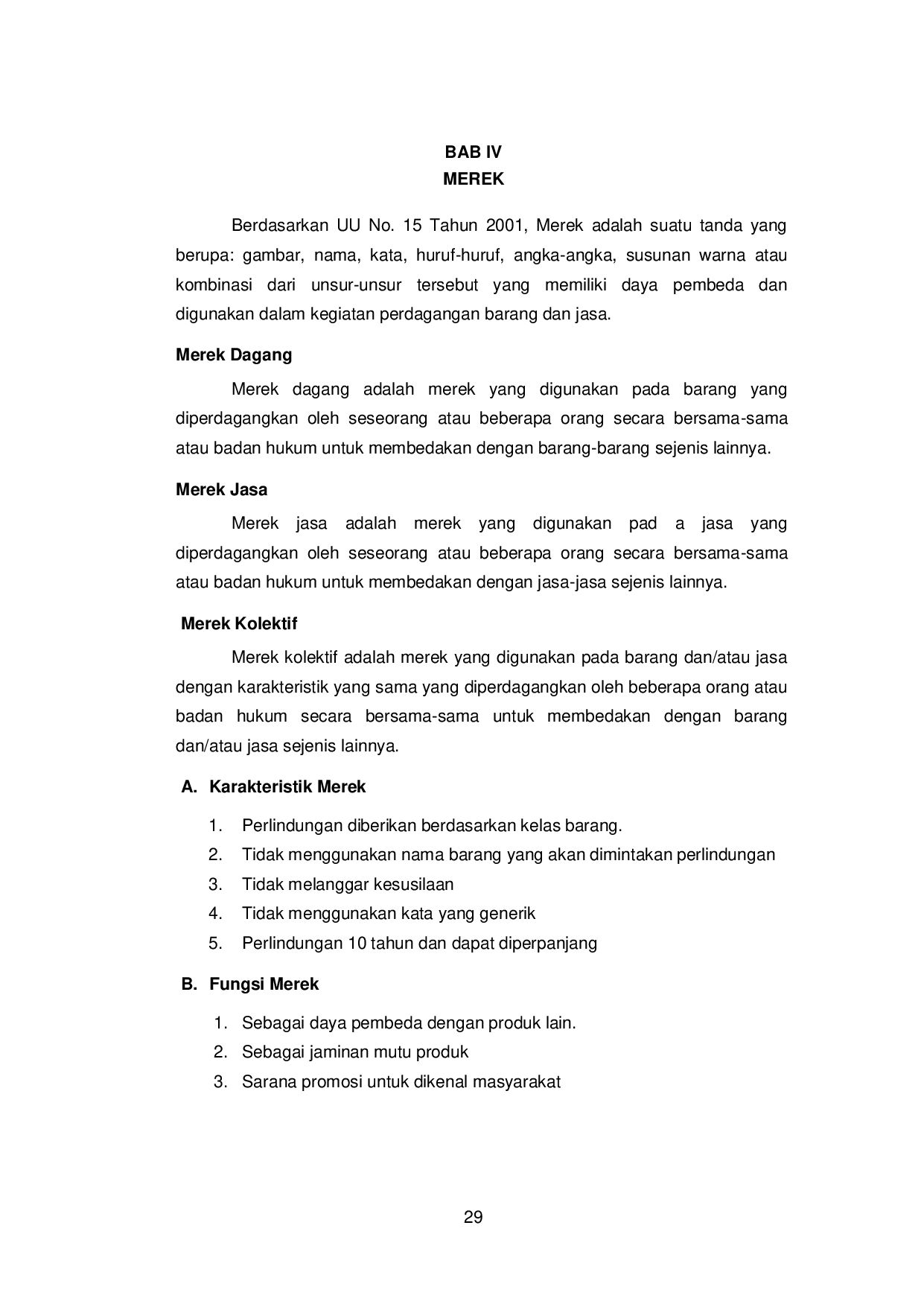 BAB IV
MEREK

Berdasarkan UU No. 15 Tahun 2001, Merek adalah suatu tanda yang berupa: gambar, nama, kata, huruf-huruf, angka-angka, susunan warna atau kombinasi dari unsur-unsur tersebut yang memiliki daya pembeda dan digunakan dalam kegiatan perdagangan barang dan jasa.

Merek Dagang

Merek dagang adalah merek yang digunakan pada barang yang diperdagangkan oleh seseorang atau beberapa orang secara bersama-sama atau badan hukum untuk membedakan dengan barang-barang sejenis lainnya.

Merek Jasa

Merek jasa adalah merek yang digunakan pad a jasa yang diperdagangkan oleh seseorang atau beberapa orang secara bersama-sama atau badan hukum untuk membedakan dengan jasa-jasa sejenis lainnya.

Merek Kolektif

Merek kolektif adalah merek yang digunakan pada barang dan/atau jasa dengan karakteristik yang sama yang diperdagangkan oleh beberapa orang atau badan hukum secara bersama-sama untuk membedakan dengan barang dan/atau jasa sejenis lainnya.

A. Karakteristik Merek

1. Perlindungan diberikan berdasarkan kelas barang.
2. Tidak menggunakan nama barang yang akan dimintakan perlindungan
3. Tidak melanggar kesusilaan
4. Tidak menggunakan kata yang generik
5. Perlindungan 10 tahun dan dapat diperpanjang

B. Fungsi Merek

1. Sebagai daya pembeda dengan produk lain.
2. Sebagai jaminan mutu produk
3. Sarana promosi untuk dikenal masyarakat

29